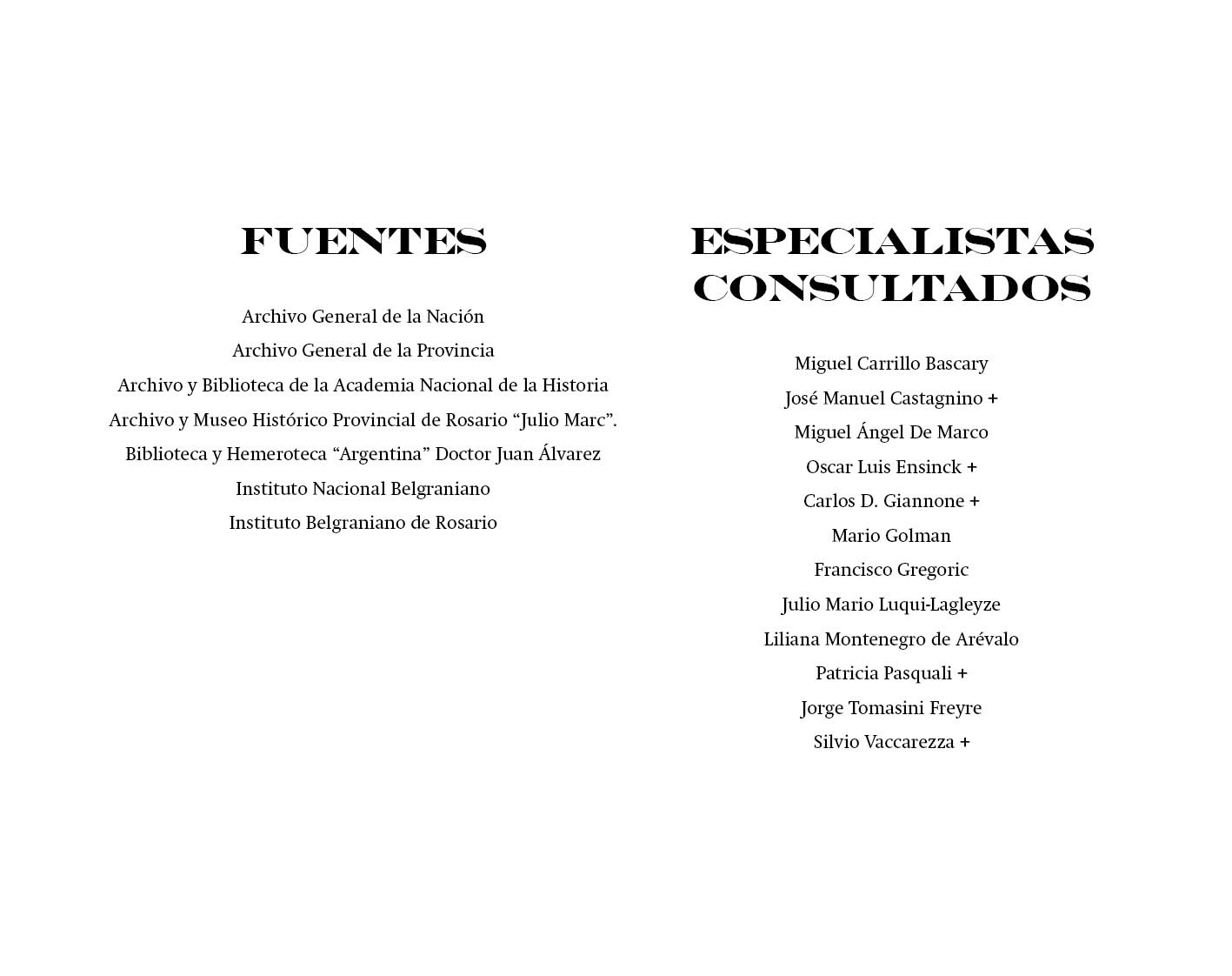 FUENTES

Archivo General de la Nación
Archivo General de la Provincia
Archivo y Biblioteca de la Academia Nacional de la Historia
Archivo y Museo Histórico Provincial de Rosario “Julio Marc”.
Biblioteca y Hemeroteca “Argentina” Doctor Juan Álvarez
Instituto Nacional Belgraniano
Instituto Belgraniano de Rosario

ESPECIALISTAS CONSULTADOS

Miguel Carrillo Bascary
José Manuel Castagnino +
Miguel Ángel De Marco
Oscar Luis Ensinck +
Carlos D. Giannone +
Mario Golman
Francisco Gregoric
Julio Mario Luqui-Lagleyze
Liliana Montenegro de Arévalo
Patricia Pasquali +
Jorge Tomasini Freyre
Silvio Vaccarezza +